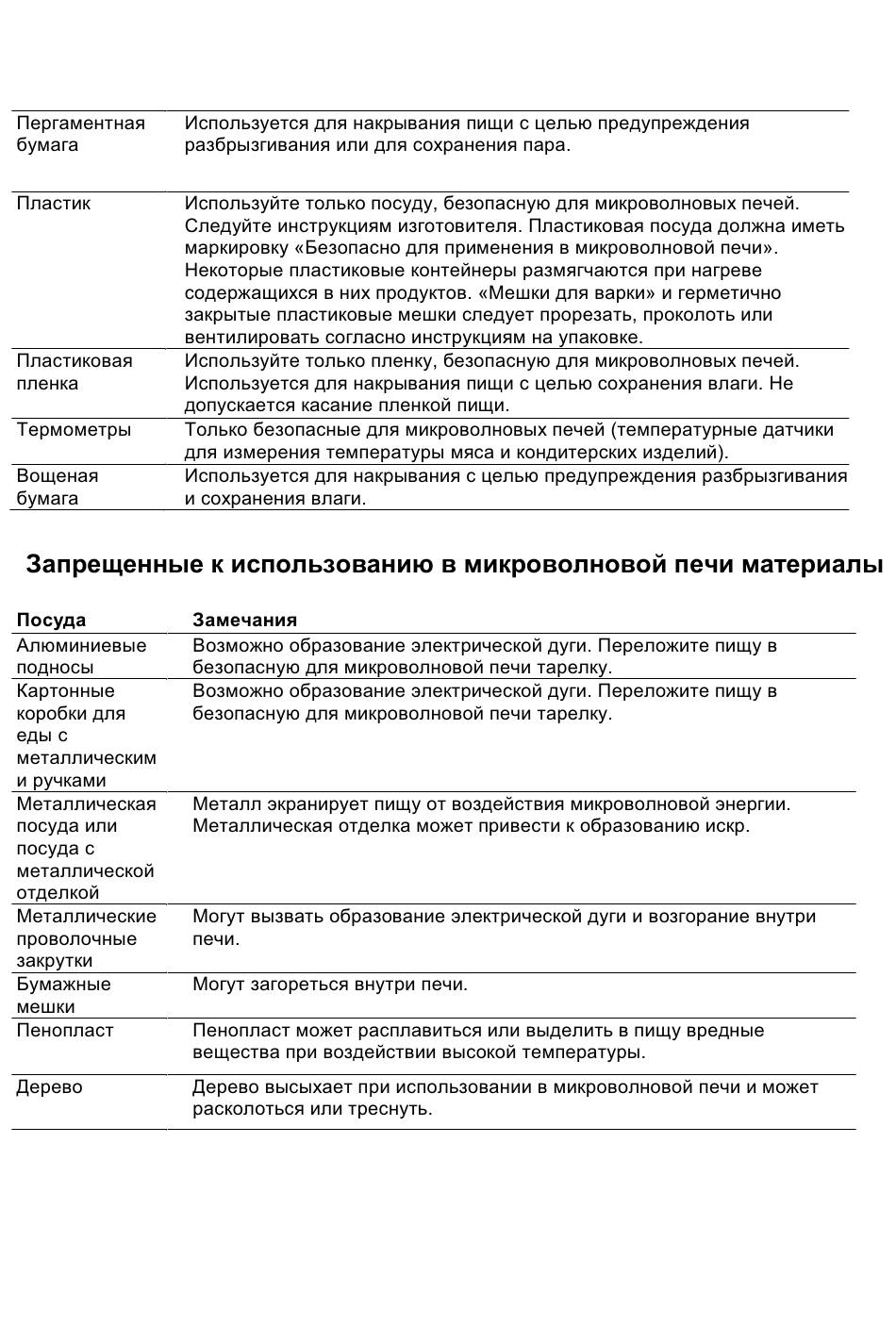 | | |
|---|---|
| Пергаментная бумага | Используется для накрывания пищи с целью предупреждения разбрызгивания или для сохранения пара. |
| Пластик | Используйте только посуду, безопасную для микроволновых печей. Следуйте инструкциям изготовителя. Пластиковая посуда должна иметь маркировку «Безопасно для применения в микроволновой печи». Некоторые пластиковые контейнеры размягчаются при нагреве содержащихся в них продуктов. «Мешки для варки» и герметично закрытые пластиковые мешки следует прорезать, проколоть или вентилировать согласно инструкциям на упаковке. |
| Пластиковая пленка | Используйте только пленку, безопасную для микроволновых печей. Используется для накрывания пищи с целью сохранения влаги. Не допускается касание пленкой пищи. |
| Термометры | Только безопасные для микроволновых печей (температурные датчики для измерения температуры мяса и кондитерских изделий). |
| Вощеная бумага | Используется для накрывания с целью предупреждения разбрызгивания и сохранения влаги. |

Запрещенные к использованию в микроволновой печи материалы

| Посуда | Замечания |
|---|---|
| Алюминиевые подносы | Возможно образование электрической дуги. Переложите пищу в безопасную для микроволновой печи тарелку. |
| Картонные коробки для еды с металлическим и ручками | Возможно образование электрической дуги. Переложите пищу в безопасную для микроволновой печи тарелку. |
| Металлическая посуда или посуда с металлической отделкой | Металл экранирует пищу от воздействия микроволновой энергии. Металлическая отделка может привести к образованию искр. |
| Металлические проволочные закрутки | Могут вызвать образование электрической дуги и возгорание внутри печи. |
| Бумажные мешки | Могут загореться внутри печи. |
| Пенопласт | Пенопласт может расплавиться или выделить в пищу вредные вещества при воздействии высокой температуры. |
| Дерево | Дерево высыхает при использовании в микроволновой печи и может расколоться или треснуть. |